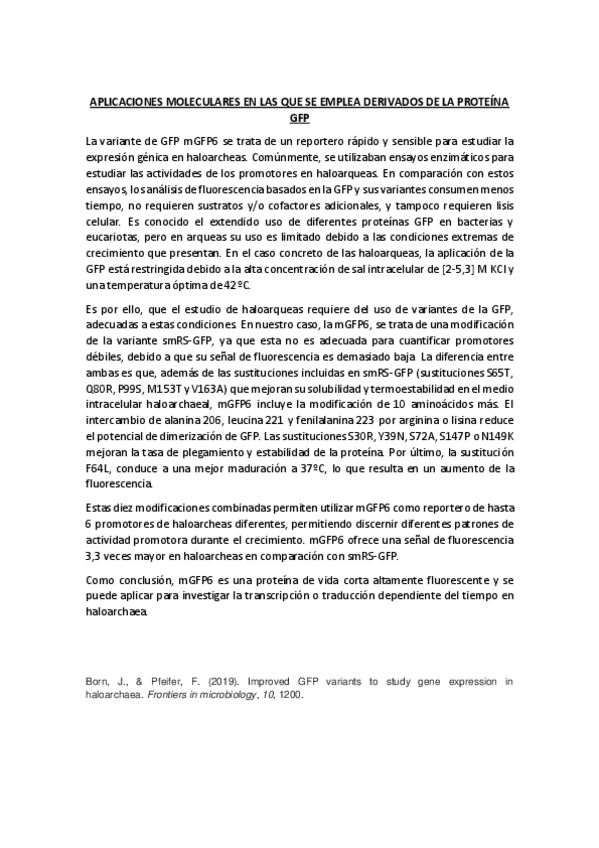 APLICACIONES MOLECULARES EN LAS QUE SE EMPLEA DERIVADOS DE LA PROTEÍNA GFP

La variante de GFP mGFP6 se trata de un reportero rápido y sensible para estudiar la expresión génica en haloarcheas. Comúnmente, se utilizaban ensayos enzimáticos para estudiar las actividades de los promotores en haloarqueas. En comparación con estos ensayos, los análisis de fluorescencia basados en la GFP y sus variantes consumen menos tiempo, no requieren sustratos y/o cofactores adicionales, y tampoco requieren lisis celular. Es conocido el extendido uso de diferentes proteínas GFP en bacterias y eucariotas, pero en arqueas su uso es limitado debido a las condiciones extremas de crecimiento que presentan. En el caso concreto de las haloarqueas, la aplicación de la GFP está restringida debido a la alta concentración de sal intracelular de [2-5,3] M KCl y una temperatura óptima de 42 ºC.

Es por ello, que el estudio de haloarqueas requiere del uso de variantes de la GFP, adecuadas a estas condiciones. En nuestro caso, la mGFP6, se trata de una modificación de la variante smRS-GFP, ya que esta no es adecuada para cuantificar promotores débiles, debido a que su señal de fluorescencia es demasiado baja. La diferencia entre ambas es que, además de las sustituciones incluidas en smRS-GFP (sustituciones S65T, Q80R, P99S, M153T y V163A) que mejoran su solubilidad y termoestabilidad en el medio intracelular haloarchaeal, mGFP6 incluye la modificación de 10 aminoácidos más. El intercambio de alanina 206, leucina 221 y fenilalanina 223 por arginina o lisina reduce el potencial de dimerización de GFP. Las sustituciones S30R, Y39N, S72A, S147P o N149K mejoran la tasa de plegamiento y estabilidad de la proteína. Por último, la sustitución F64L, conduce a una mejor maduración a 37ºC, lo que resulta en un aumento de la fluorescencia.

Estas diez modificaciones combinadas permiten utilizar mGFP6 como reportero de hasta 6 promotores de haloarcheas diferentes, permitiendo discernir diferentes patrones de actividad promotora durante el crecimiento. mGFP6 ofrece una señal de fluorescencia 3,3 veces mayor en haloarcheas en comparación con smRS-GFP.

Como conclusión, mGFP6 es una proteína de vida corta altamente fluorescente y se puede aplicar para investigar la transcripción o traducción dependiente del tiempo en haloarchaea.

Born, J., & Pfeifer, F. (2019). Improved GFP variants to study gene expression in haloarchaea. Frontiers in microbiology, 10, 1200.